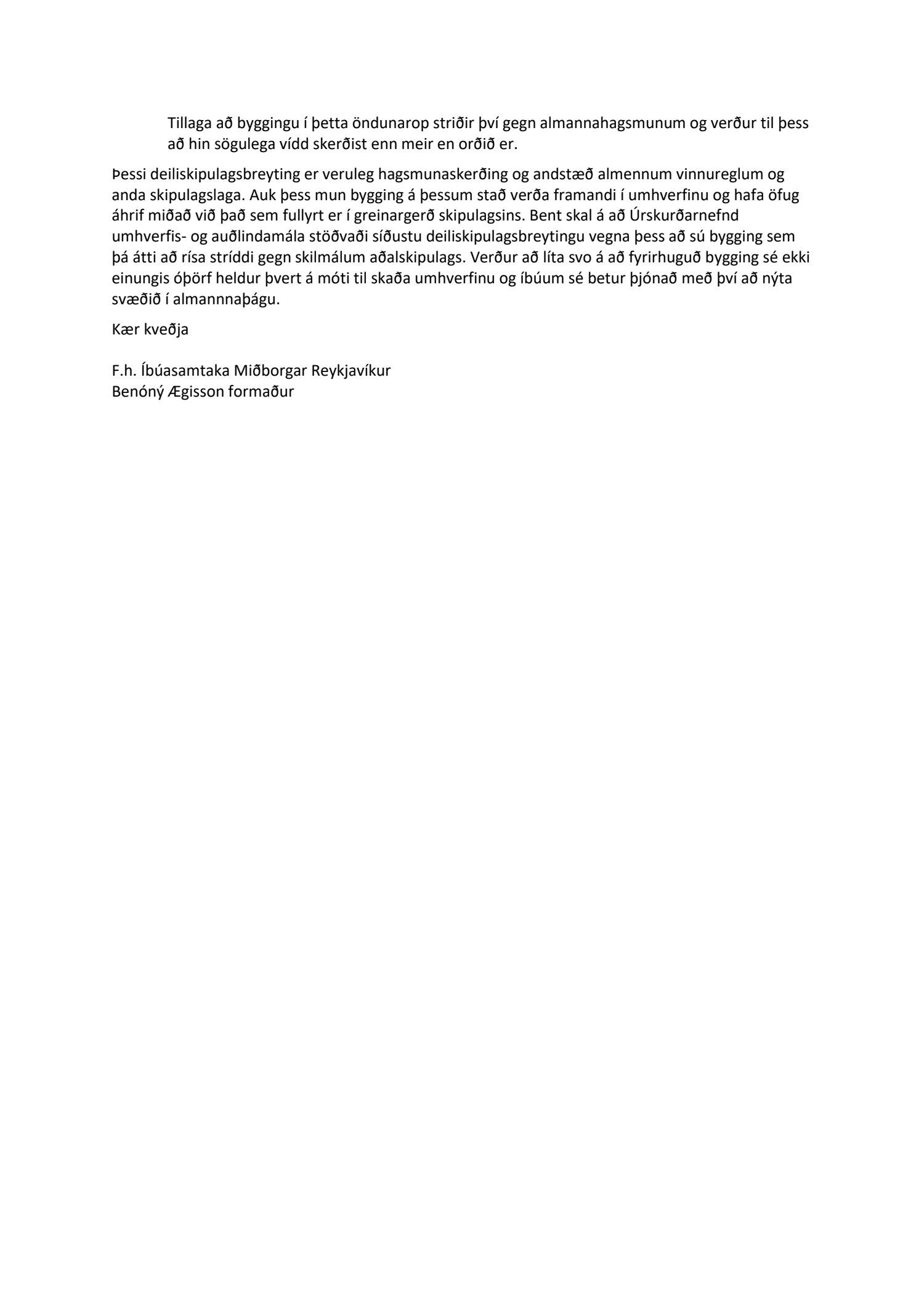 Tillaga að byggingu í þetta öndunarop striðir því gegn almannahagsmunum og verður til þess að hin sögulega vídd skerðist enn meir en orðið er.

Þessi deiliskipulagsbreyting er veruleg hagsmunaskerðing og andstæð almennum vinnureglum og anda skipulagslaga. Auk þess mun bygging á þessum stað verða framandi í umhverfinu og hafa öfug áhrif miðað við það sem fullyrt er í greinargerð skipulagsins. Bent skal á að Úrskurðarnefnd umhverfis- og auðlindamála stöðvaði síðustu deiliskipulagsbreytingu vegna þess að sú bygging sem þá átti að rísa stríddi gegn skilmálum aðalskipulags. Verður að líta svo á að fyrirhuguð bygging sé ekki einungis óþörf heldur þvert á móti til skaða umhverfinu og íbúum sé betur þjónað með því að nýta svæðið í almannnaþágu.

Kær kveðja

F.h. Íbúasamtaka Miðborgar Reykjavíkur
Benóný Ægisson formaður